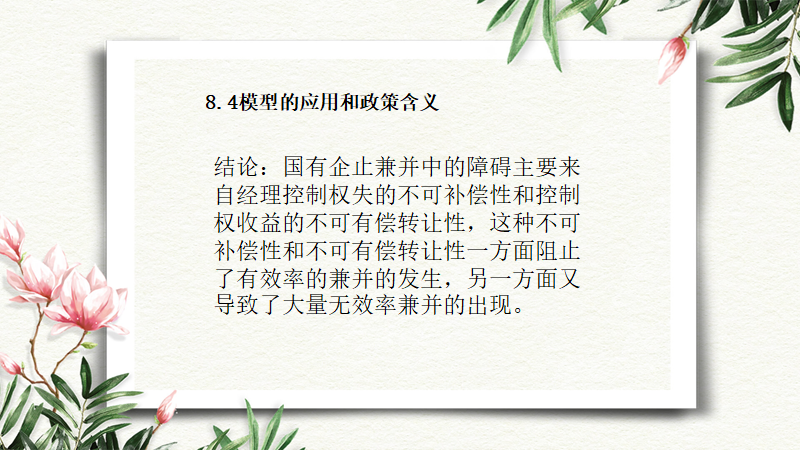 8.4模型的应用和政策含义

结论：国有企止兼并中的障碍主要来自经理控制权失的不可补偿性和控制权收益的不可有偿转让性，这种不可补偿性和不可有偿转让性一方面阻止了有效率的兼并的发生，另一方面又导致了大量无效率兼并的出现。